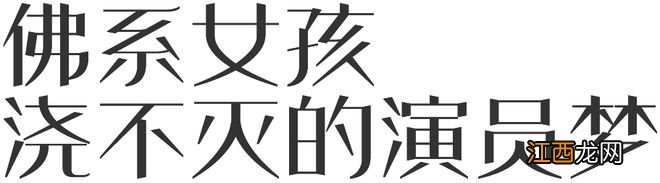 佛系女孩
浇不灭的演员梦
江西龙网